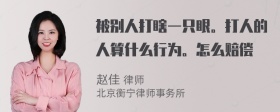 被别人打瞎一只眼。打人的人算什么行为。怎么赔偿

赵佳 律师
北京衡宁律师事务所